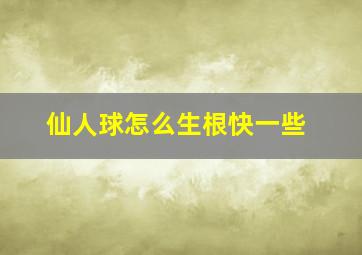 仙人球怎么生根快一些